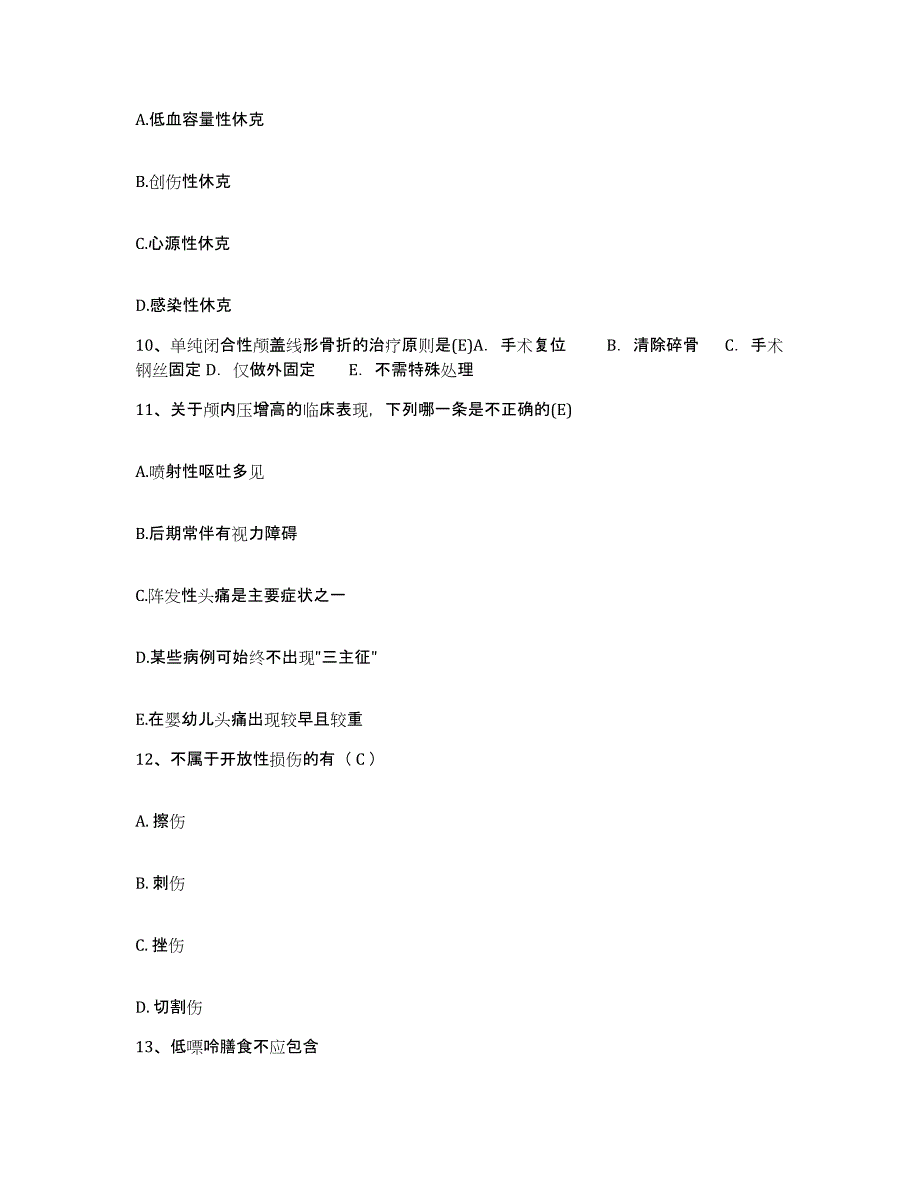 A.低血容量性休克

B.创伤性休克

C.心源性休克

D.感染性休克

10、单纯闭合性颅盖线形骨折的治疗原则是(E)A. 手术复位 B. 清除碎骨 C. 手术钢丝固定 D. 仅做外固定 E. 不需特殊处理

11、关于颅内压增高的临床表现，下列哪一条是不正确的(E)

A.喷射性呕吐多见

B.后期常伴有视力障碍

C.阵发性头痛是主要症状之一

D.某些病例可始终不出现"三主征"

E.在婴幼儿头痛出现较早且较重

12、不属于开放性损伤的有（C）

A. 擦伤

B. 刺伤

C. 挫伤

D. 切割伤

13、低嘌呤膳食不应包含